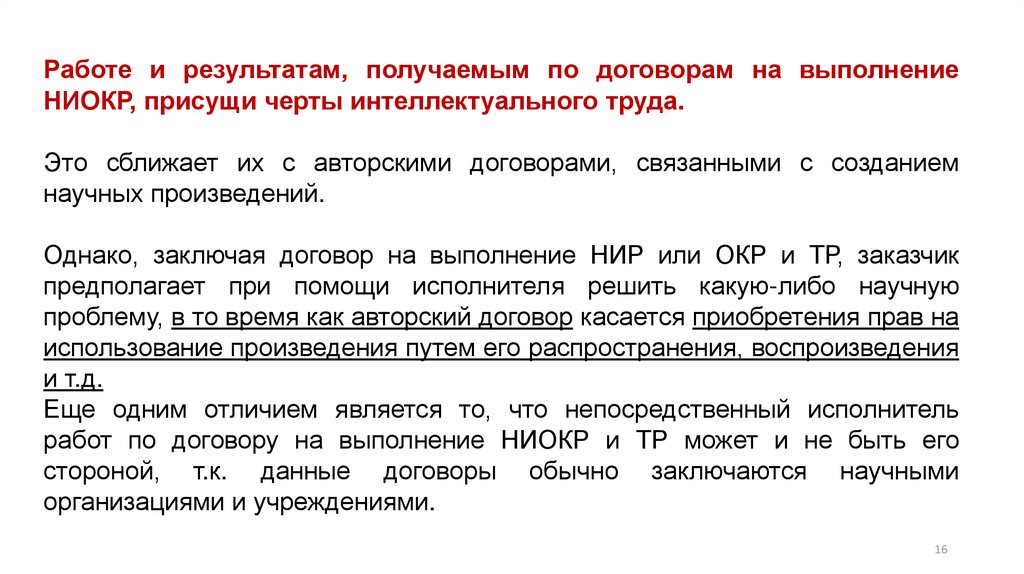 Работе и результатам, получаемым по договорам на выполнение НИОКР, присущи черты интеллектуального труда.

Это сближает их с авторскими договорами, связанными с созданием научных произведений.

Однако, заключая договор на выполнение НИР или ОКР и ТР, заказчик предполагает при помощи исполнителя решить какую-либо научную проблему, в то время как авторский договор касается приобретения прав на использование произведения путем его распространения, воспроизведения и т.д.
Еще одним отличием является то, что непосредственный исполнитель работ по договору на выполнение НИОКР и ТР может и не быть его стороной, т.к. данные договоры обычно заключаются научными организациями и учреждениями.

16